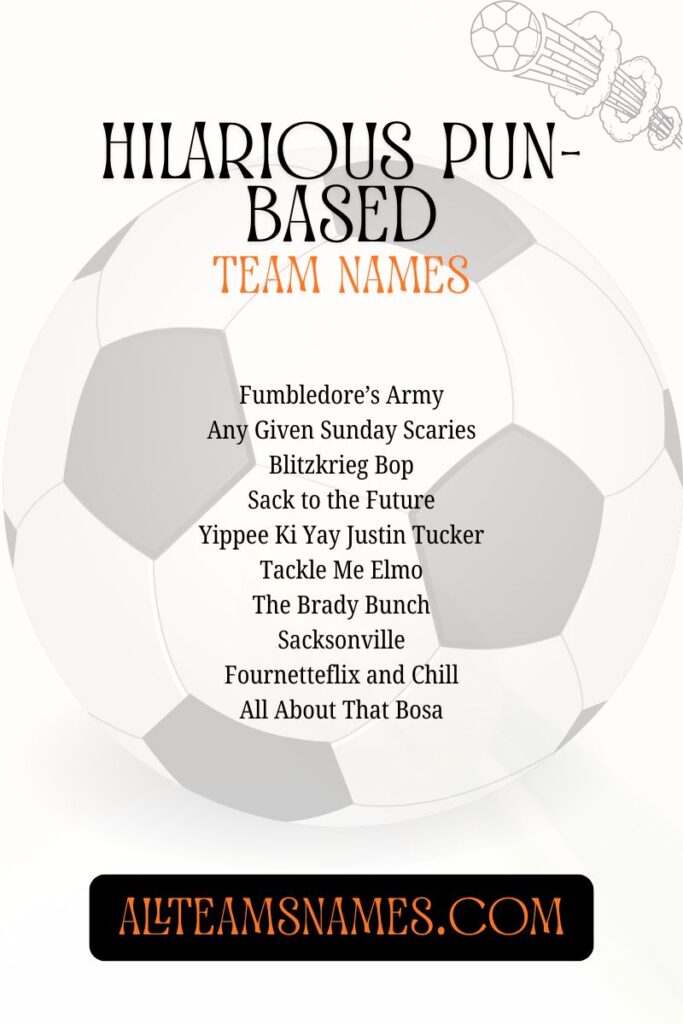 HILARIOUS PUN-BASED

TEAM NAMES

Fumbledore's Army
Any Given Sunday Scaries
Blitzkrieg Bop
Sack to the Future
Yippee Ki Yay Justin Tucker
Tackle Me Elmo
The Brady Bunch
Sacksonville
Fournetteflix and Chill
All About That Bosa

ALLTEAMSNAMES.COM